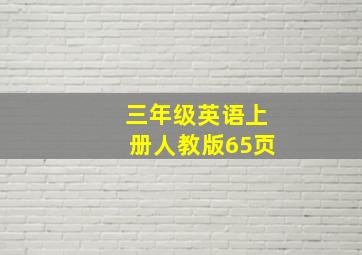 三年级英语上册人教版65页